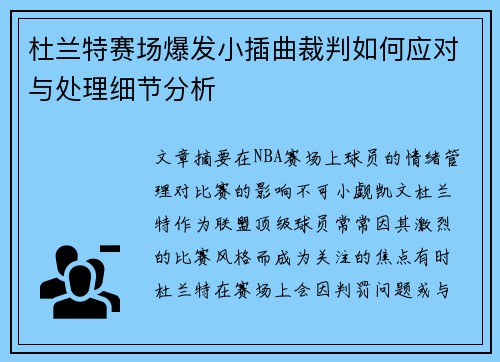 杜兰特赛场爆发小插曲裁判如何应对与处理细节分析

文章摘要在NBA赛场上球员的情绪管理对比赛的影响不可小觑凯文杜兰特作为联盟顶级球员常常因其激烈的比赛风格而成为关注的焦点有时杜兰特在赛场上会因判罚问题或与